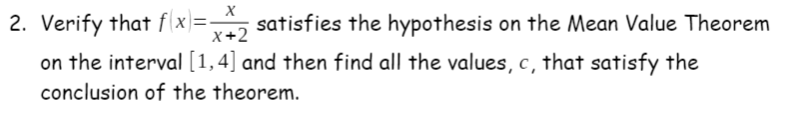 2. Verify that $f(x)=\frac{x}{x+2}$ satisfies the hypothesis on the Mean Value Theorem on the interval $[1,4]$ and then find all the values, $c$, that satisfy the conclusion of the theorem.